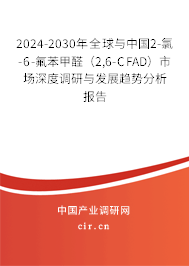 2024-2030年全球与中国2-氯-6-氟苯甲醛（2,6-CFAD）市场深度调研与发展趋势分析报告

中国产业调研网
cir.cn